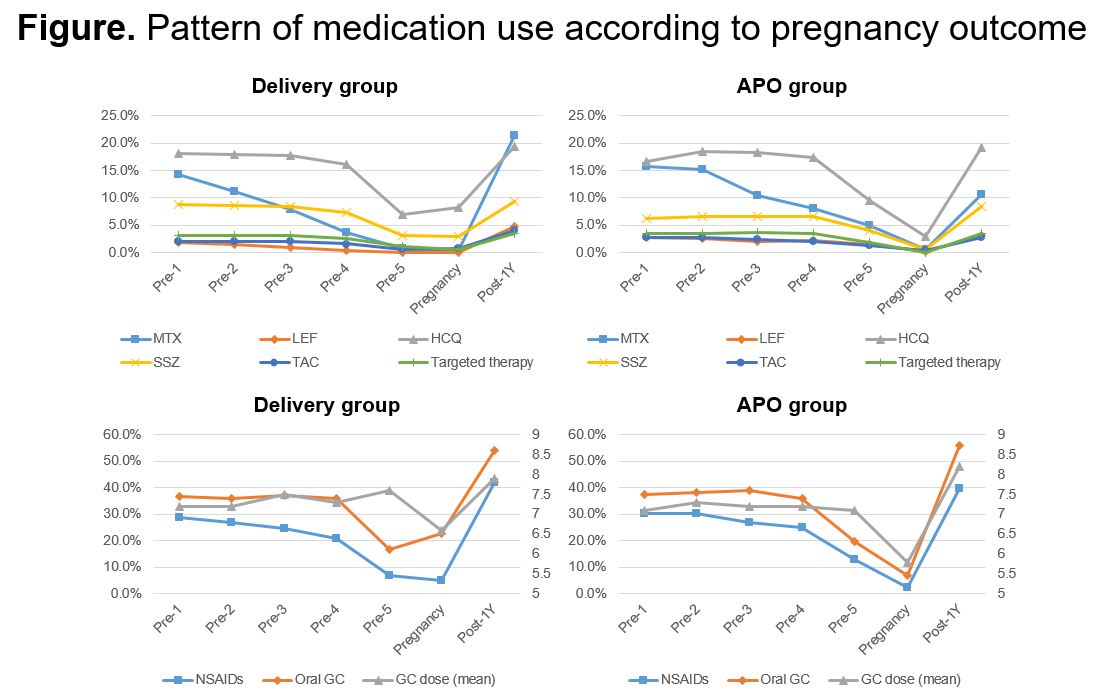 **Figure.** Pattern of medication use according to pregnancy outcome

**Delivery group**

25.0%
20.0%
15.0%
10.0%
5.0%
0.0%

Pre-1 Pre-2 Pre-3 Pre-4 Pre-5 Pregnancy Post-1Y

MTX LEF HCQ
SSZ TAC Targeted therapy

**APO group**

25.0%
20.0%
15.0%
10.0%
5.0%
0.0%

Pre-1 Pre-2 Pre-3 Pre-4 Pre-5 Pregnancy Post-1Y

MTX LEF HCQ
SSZ TAC Targeted therapy

**Delivery group**

60.0%
50.0%
40.0%
30.0%
20.0%
10.0%
0.0%

9
8.5
8
7.5
7
6.5
6
5.5
5

Pre-1 Pre-2 Pre-3 Pre-4 Pre-5 Pregnancy Post-1Y

NSAIDs Oral GC GC dose (mean)

**APO group**

60.0%
50.0%
40.0%
30.0%
20.0%
10.0%
0.0%

9
8.5
8
7.5
7
6.5
6
5.5
5

Pre-1 Pre-2 Pre-3 Pre-4 Pre-5 Pregnancy Post-1Y

NSAIDs Oral GC GC dose (mean)